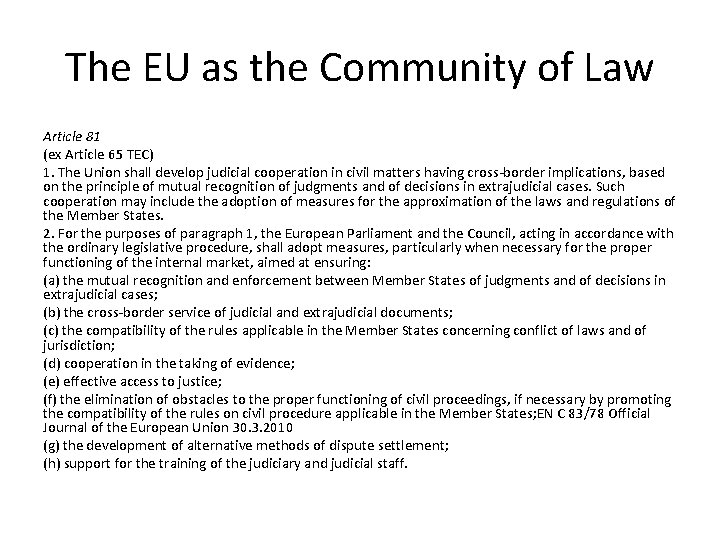 The EU as the Community of Law

Article 81

(ex Article 65 TEC)

1. The Union shall develop judicial cooperation in civil matters having cross-border implications, based on the principle of mutual recognition of judgments and of decisions in extrajudicial cases. Such cooperation may include the adoption of measures for the approximation of the laws and regulations of the Member States.

2. For the purposes of paragraph 1, the European Parliament and the Council, acting in accordance with the ordinary legislative procedure, shall adopt measures, particularly when necessary for the proper functioning of the internal market, aimed at ensuring:

(a) the mutual recognition and enforcement between Member States of judgments and of decisions in extrajudicial cases;

(b) the cross-border service of judicial and extrajudicial documents;

(c) the compatibility of the rules applicable in the Member States concerning conflict of laws and of jurisdiction;

(d) cooperation in the taking of evidence;

(e) effective access to justice;

(f) the elimination of obstacles to the proper functioning of civil proceedings, if necessary by promoting the compatibility of the rules on civil procedure applicable in the Member States;EN C 83/78 Official Journal of the European Union 30.3.2010

(g) the development of alternative methods of dispute settlement;

(h) support for the training of the judiciary and judicial staff.